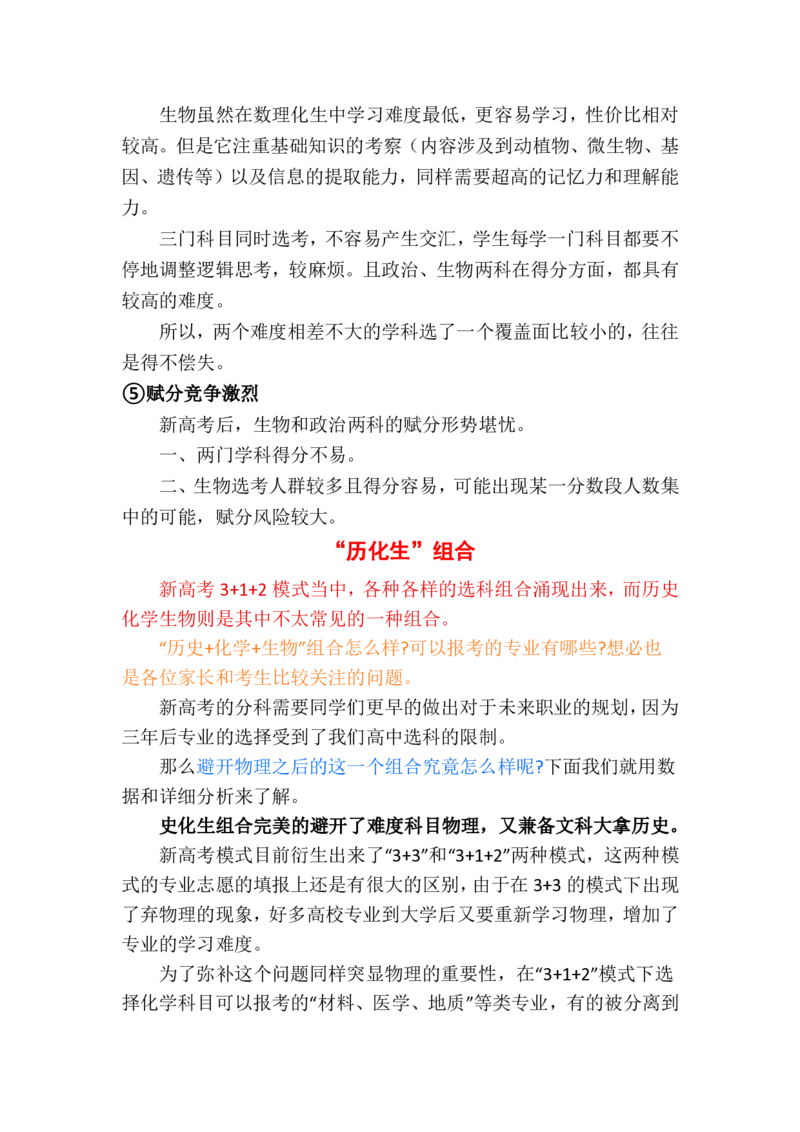 生物虽然在数理化生中学习难度最低，更容易学习，性价比相对较高。但是它注重基础知识的考察（内容涉及到动植物、微生物、基因、遗传等）以及信息的提取能力，同样需要超高的记忆力和理解能力。

三门科目同时选考，不容易产生交汇，学生每学一门科目都要不停地调整逻辑思考，较麻烦。且政治、生物两科在得分方面，都具有较高的难度。

所以，两个难度相差不大的学科选了一个覆盖面比较小的，往往是得不偿失。

⑤赋分竞争激烈

新高考后，生物和政治两科的赋分形势堪忧。

一、两门学科得分不易。

二、生物选考人群较多且得分容易，可能出现某一分数段人数集中的可能，赋分风险较大。

“历化生”组合

新高考3+1+2模式当中，各种各样的选科组合涌现出来，而历史化学生物则是其中不太常见的一种组合。

“历史+化学+生物”组合怎么样?可以报考的专业有哪些?想必也是各位家长和考生比较关注的问题。

新高考的分科需要同学们更早的做出对于未来职业的规划，因为三年后专业的选择受到了我们高中选科的限制。

那么避开物理之后的这一个组合究竟怎么样呢?下面我们就用数据和详细分析来了解。

史化生组合完美的避开了难度科目物理，又兼备文科大拿历史。

新高考模式目前衍生出来了“3+3”和“3+1+2”两种模式，这两种模式的专业志愿的填报上还是有很大的区别，由于在3+3的模式下出现了弃物理的现象，好多高校专业到大学后又要重新学习物理，增加了专业的学习难度。

为了弥补这个问题同样突显物理的重要性，在“3+1+2”模式下选择化学科目可以报考的“材料、医学、地质”等类专业，有的被分离到